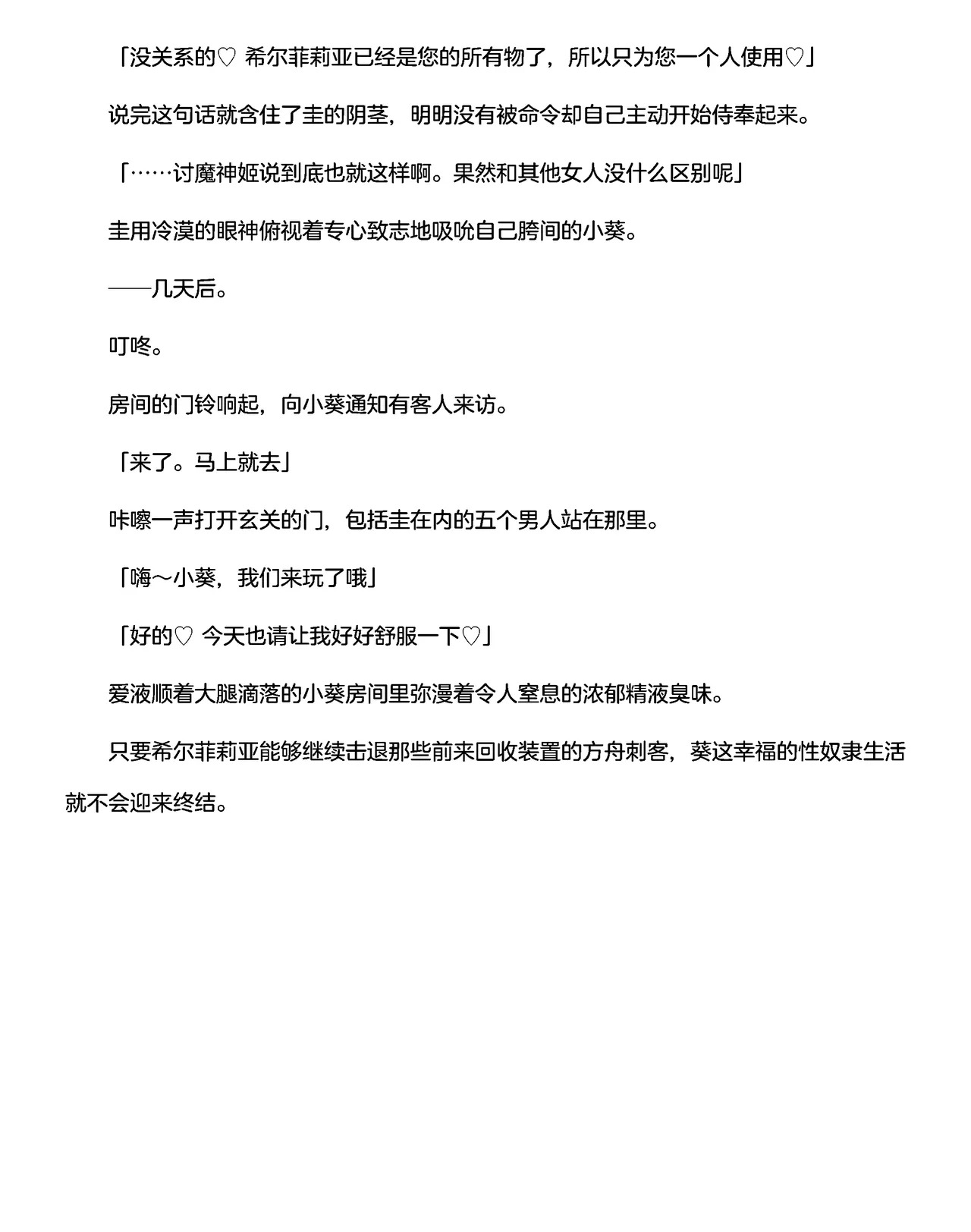 「没关系的♡ 希尔菲莉亚已经是您的所有物了，所以只为您一个人使用♡」

说完这句话就含住了圭的阴茎，明明没有被命令却自己主动开始侍奉起来。

「……讨魔神姬说到底也就这样啊。果然和其他女人没什么区别呢」

圭用冷漠的眼神俯视着专心致志地吸吮自己胯间的小葵。

——几天后。

叮咚。

房间的门铃响起，向小葵通知有客人来访。

「来了。马上就去」

咔嚓一声打开玄关的门，包括圭在内的五个男人站在那里。

「嗨～小葵，我们来玩了哦」

「好的♡ 今天也请让我好好舒服一下♡」

爱液顺着大腿滴落的小葵房间里弥漫着令人窒息的浓郁精液臭味。

只要希尔菲莉亚能够继续击退那些前来回收装置的方舟刺客，葵这幸福的性奴隶生活就不会迎来终结。